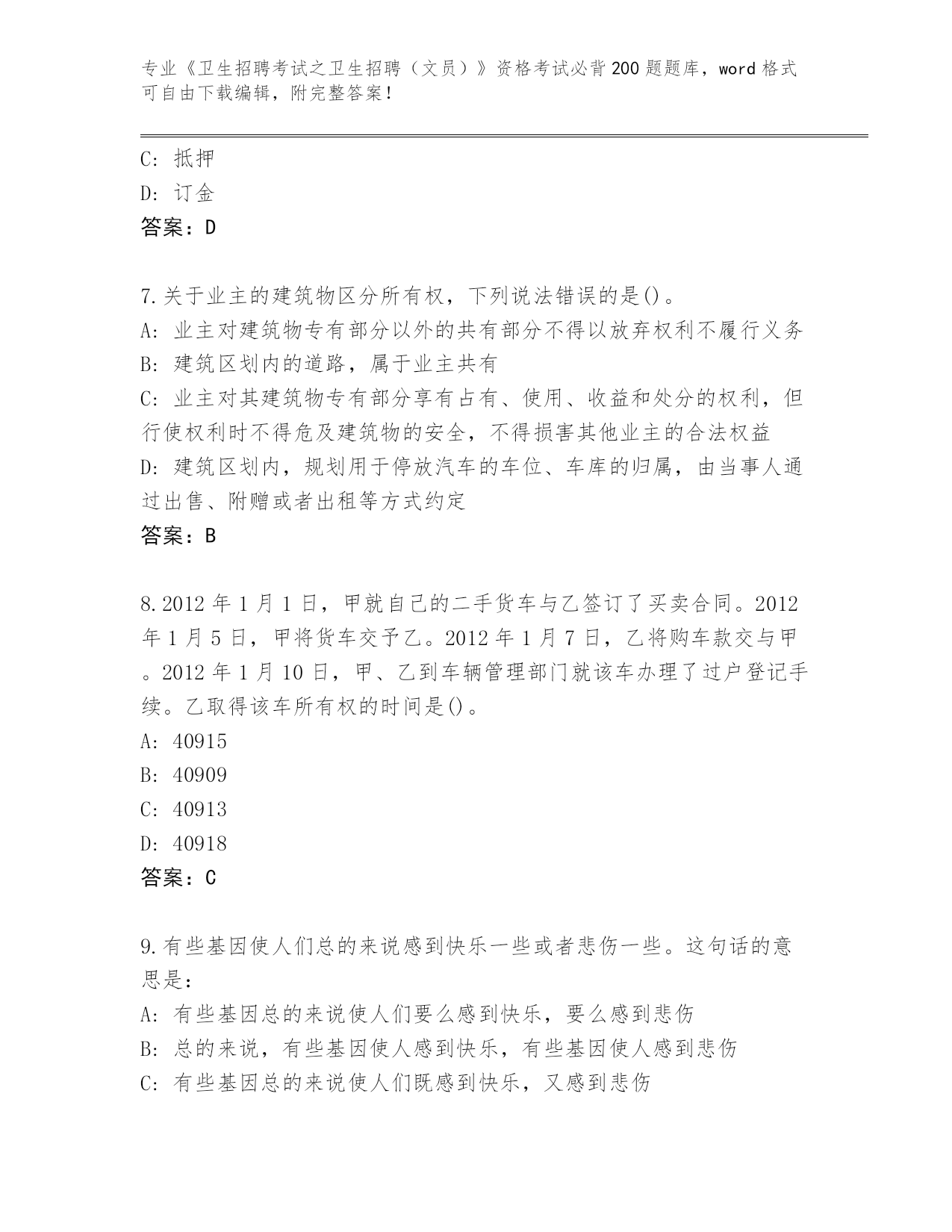 专业《卫生招聘考试之卫生招聘（文员）》资格考试必背200题题库，word格式可自由下载编辑，附完整答案！

C: 抵押
D: 订金
答案：D

7.关于业主的建筑物区分所有权，下列说法错误的是()。
A: 业主对建筑物专有部分以外的共有部分不得以放弃权利不履行义务
B: 建筑区划内的道路，属于业主共有
C: 业主对其建筑物专有部分享有占有、使用、收益和处分的权利，但行使权利时不得危及建筑物的安全，不得损害其他业主的合法权益
D: 建筑区划内，规划用于停放汽车的车位、车库的归属，由当事人通过出售、附赠或者出租等方式约定
答案：B

8.2012年1月1日，甲就自己的二手货车与乙签订了买卖合同。2012年1月5日，甲将货车交予乙。2012年1月7日，乙将购车款交与甲。2012年1月10日，甲、乙到车辆管理部门就该车办理了过户登记手续。乙取得该车所有权的时间是()。
A: 40915
B: 40909
C: 40913
D: 40918
答案：C

9.有些基因使人们总的来说感到快乐一些或者悲伤一些。这句话的意思是：
A: 有些基因总的来说使人们要么感到快乐，要么感到悲伤
B: 总的来说，有些基因使人感到快乐，有些基因使人感到悲伤
C: 有些基因总的来说使人们既感到快乐，又感到悲伤